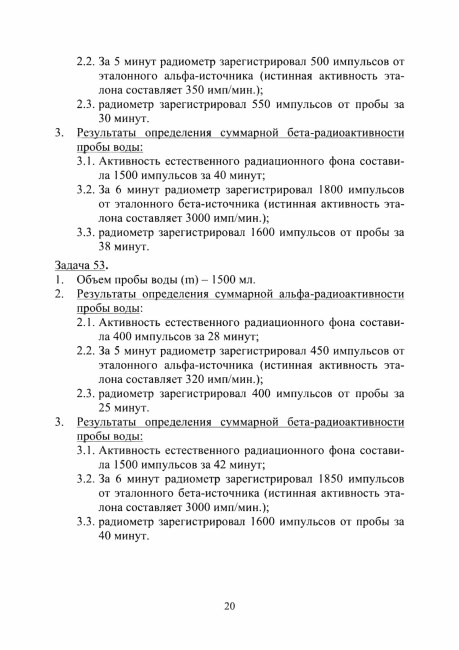 2.2. За 5 минут радиометр зарегистрировал 500 импульсов от эталонного альфа-источника (истинная активность эталона составляет 350 имп/мин.);
2.3. радиометр зарегистрировал 550 импульсов от пробы за 30 минут.
3. Результаты определения суммарной бета-радиоактивности пробы воды:
3.1. Активность естественного радиационного фона составила 1500 импульсов за 40 минут;
3.2. За 6 минут радиометр зарегистрировал 1800 импульсов от эталонного бета-источника (истинная активность эталона составляет 3000 имп/мин.);
3.3. радиометр зарегистрировал 1600 импульсов от пробы за 38 минут.

Задача 53.
1. Объем пробы воды (m) – 1500 мл.
2. Результаты определения суммарной альфа-радиоактивности пробы воды:
2.1. Активность естественного радиационного фона составила 400 импульсов за 28 минут;
2.2. За 5 минут радиометр зарегистрировал 450 импульсов от эталонного альфа-источника (истинная активность эталона составляет 320 имп/мин.);
2.3. радиометр зарегистрировал 400 импульсов от пробы за 25 минут.
3. Результаты определения суммарной бета-радиоактивности пробы воды:
3.1. Активность естественного радиационного фона составила 1500 импульсов за 42 минут;
3.2. За 6 минут радиометр зарегистрировал 1850 импульсов от эталонного бета-источника (истинная активность эталона составляет 3000 имп/мин.);
3.3. радиометр зарегистрировал 1600 импульсов от пробы за 40 минут.

20